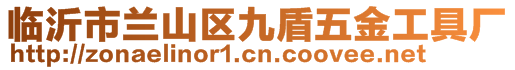 临沂市兰山区九盾五金工具厂
http://zonaelinor1.cn.coovee.net